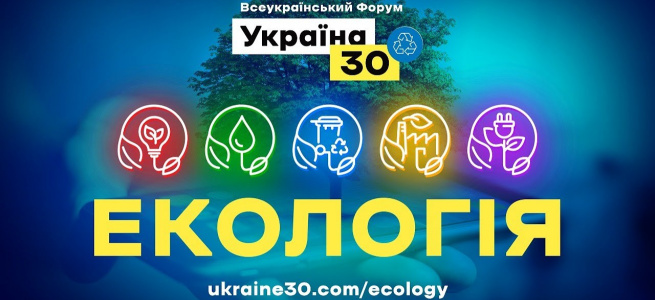 Всеукраїнський Форум
Україна
30

ЕКОЛОГІЯ

ukraine30.com/ecology